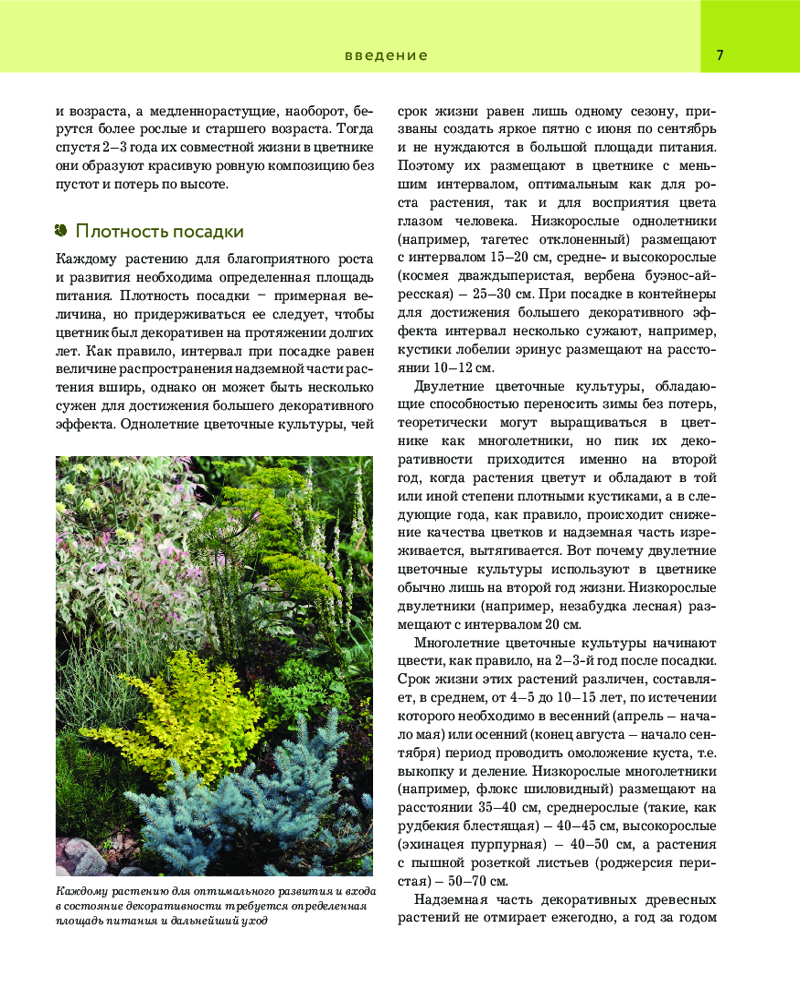 введение

7

и возраста, а медленнорастущие, наоборот, берутся более рослые и старшего возраста. Тогда спустя 2–3 года их совместной жизни в цветнике они образуют красивую ровную композицию без пустот и потерь по высоте.

Плотность посадки

Каждому растению для благоприятного роста и развития необходима определенная площадь питания. Плотность посадки – примерная величина, но придерживаться ее следует, чтобы цветник был декоративен на протяжении долгих лет. Как правило, интервал при посадке равен величине распространения надземной части растения вширь, однако он может быть несколько сужен для достижения большего декоративного эффекта. Однолетние цветочные культуры, чей

Каждому растению для оптимального развития и входа в состояние декоративности требуется определенная площадь питания и дальнейший уход

срок жизни равен лишь одному сезону, призваны создать яркое пятно с июня по сентябрь и не нуждаются в большой площади питания. Поэтому их размещают в цветнике с меньшим интервалом, оптимальным как для роста растения, так и для восприятия цвета глазом человека. Низкорослые однолетники (например, тагетес отклоненный) размещают с интервалом 15–20 см, средне- и высокорослые (космея дваждыперистая, вербена буэнос-айресская) – 25–30 см. При посадке в контейнеры для достижения большего декоративного эффекта интервал несколько сужают, например, кустики лобелии эринус размещают на расстоянии 10–12 см.

Двулетние цветочные культуры, обладающие способностью переносить зимы без потерь, теоретически могут выращиваться в цветнике как многолетники, но пик их декоративности приходится именно на второй год, когда растения цветут и обладают в той или иной степени плотными кустиками, а в следующие года, как правило, происходит снижение качества цветков и надземная часть изреживается, вытягивается. Вот почему двулетние цветочные культуры используют в цветнике обычно лишь на второй год жизни. Низкорослые двулетники (например, незабудка лесная) размещают с интервалом 20 см.

Многолетние цветочные культуры начинают цвести, как правило, на 2–3-й год после посадки. Срок жизни этих растений различен, составляет, в среднем, от 4–5 до 10–15 лет, по истечении которого необходимо в весенний (апрель – начало мая) или осенний (конец августа – начало сентября) период проводить омоложение куста, т.е. выкопку и деление. Низкорослые многолетники (например, флокс шиловидный) размещают на расстоянии 35–40 см, среднерослые (такие, как рудбекия блестящая) – 40–45 см, высокорослые (эхинацея пурпурная) – 40–50 см, а растения с пышной розеткой листьев (роджерсия перистая) – 50–70 см.

Надземная часть декоративных древесных растений не отмирает ежегодно, а год за годом